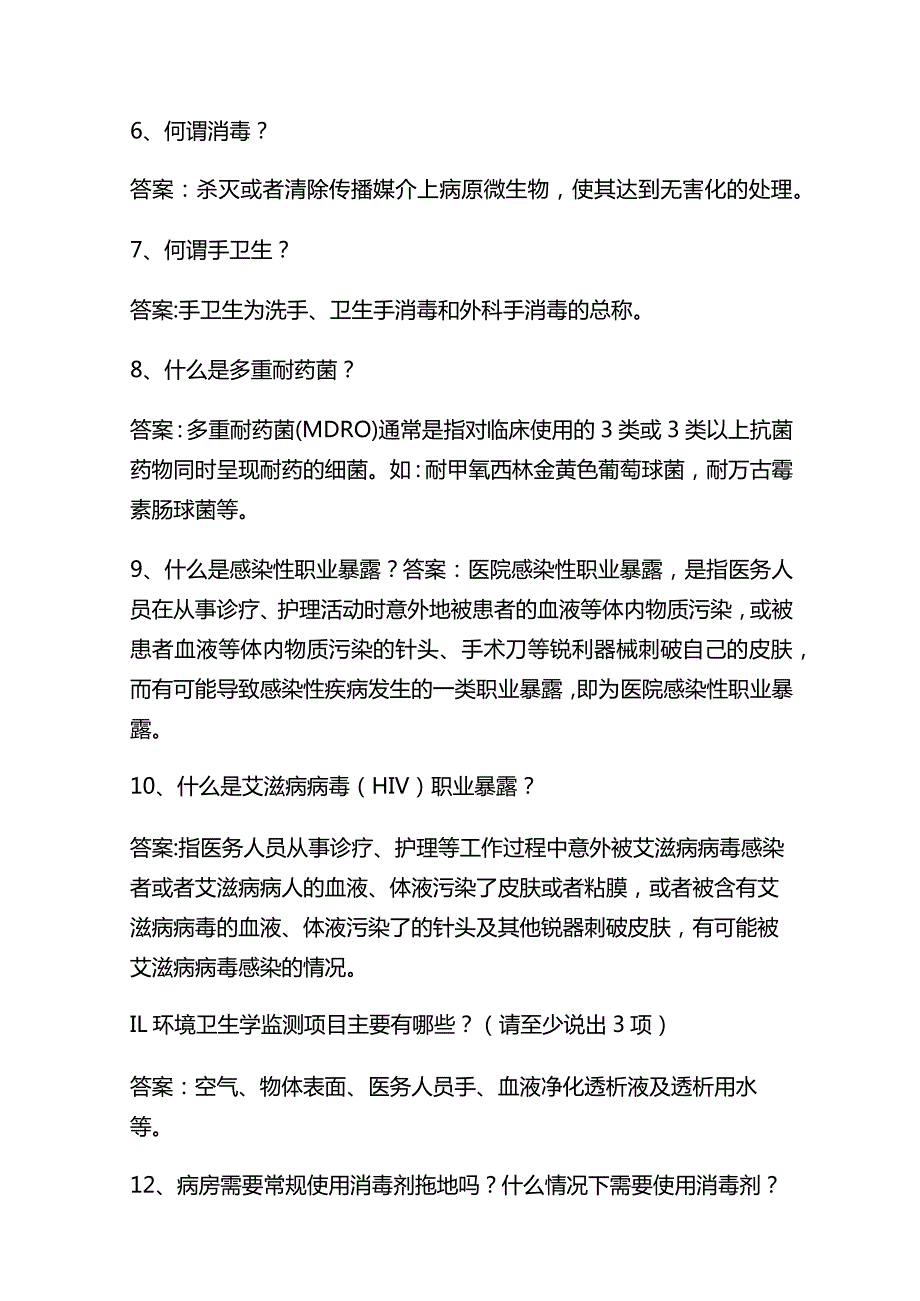 6、何谓消毒？

答案：杀灭或者清除传播媒介上病原微生物，使其达到无害化的处理。

7、何谓手卫生？

答案:手卫生为洗手、卫生手消毒和外科手消毒的总称。

8、什么是多重耐药菌？

答案:多重耐药菌(MDRO)通常是指对临床使用的3类或3类以上抗菌药物同时呈现耐药的细菌。如:耐甲氧西林金黄色葡萄球菌，耐万古霉素肠球菌等。

9、什么是感染性职业暴露？答案：医院感染性职业暴露，是指医务人员在从事诊疗、护理活动时意外地被患者的血液等体内物质污染，或被患者血液等体内物质污染的针头、手术刀等锐利器械刺破自己的皮肤，而有可能导致感染性疾病发生的一类职业暴露，即为医院感染性职业暴露。

10、什么是艾滋病病毒（HIV）职业暴露？

答案:指医务人员从事诊疗、护理等工作过程中意外被艾滋病病毒感染者或者艾滋病病人的血液、体液污染了皮肤或者粘膜，或者被含有艾滋病病毒的血液、体液污染了的针头及其他锐器刺破皮肤，有可能被艾滋病病毒感染的情况。

IL环境卫生学监测项目主要有哪些？（请至少说出3项）

答案：空气、物体表面、医务人员手、血液净化透析液及透析用水等。

12、病房需要常规使用消毒剂拖地吗？什么情况下需要使用消毒剂？